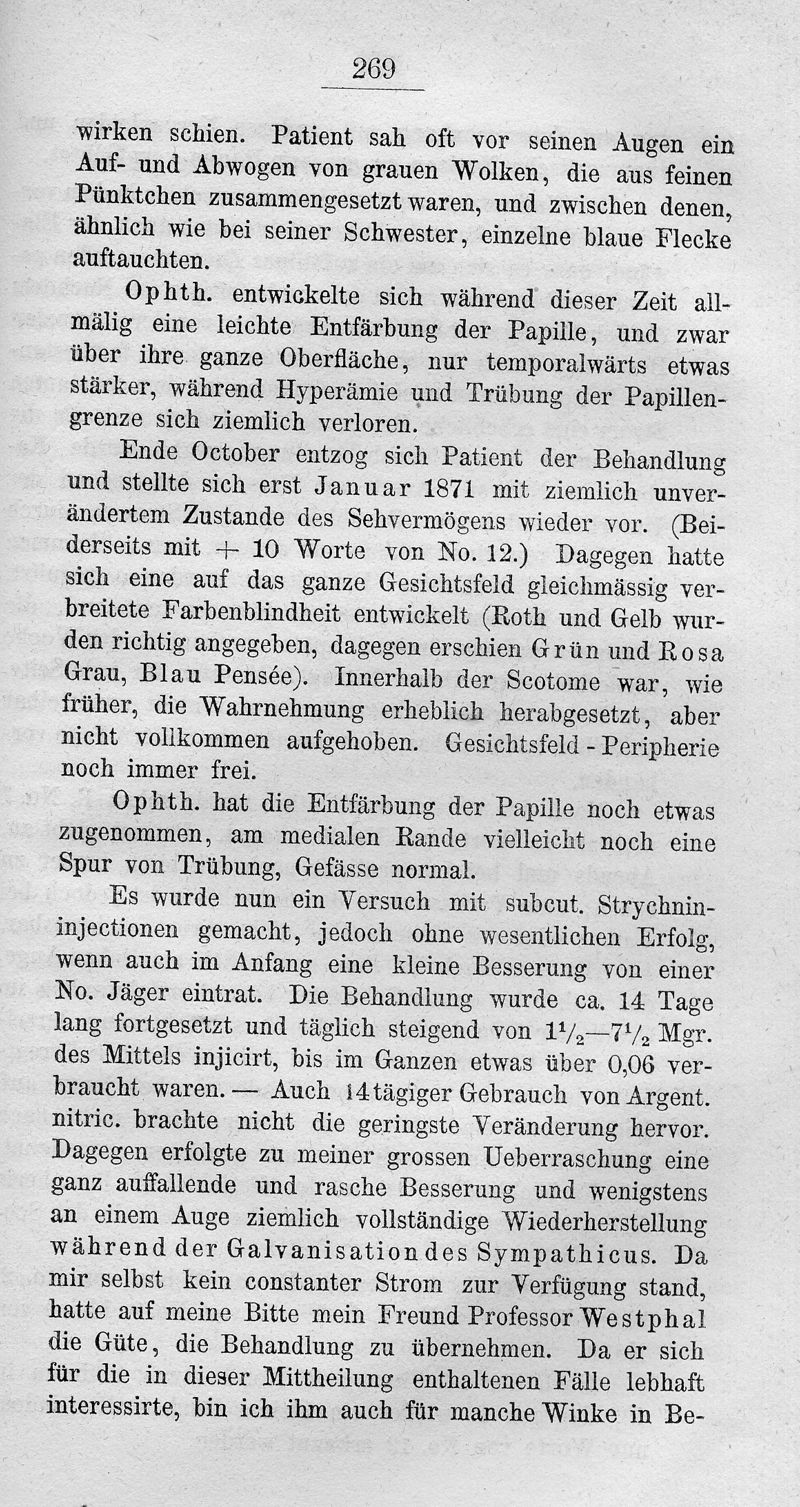 269

wirken schien. Patient sah oft vor seinen Augen ein Auf- und Abwogen von grauen Wolken, die aus feinen Pünktchen zusammengesetzt waren, und zwischen denen, ähnlich wie bei seiner Schwester, einzelne blaue Flecke auftauchten.

Ophth. entwickelte sich während dieser Zeit allmälig eine leichte Entfärbung der Papille, und zwar über ihre ganze Oberfläche, nur temporalwärts etwas stärker, während Hyperämie und Trübung der Papillengrenze sich ziemlich verloren.

Ende October entzog sich Patient der Behandlung und stellte sich erst Januar 1871 mit ziemlich unverändertem Zustande des Sehvermögens wieder vor. (Beiderseits mit + 10 Worte von No. 12.) Dagegen hatte sich eine auf das ganze Gesichtsfeld gleichmässig verbreitete Farbenblindheit entwickelt (Roth und Gelb wurden richtig angegeben, dagegen erschien Grün und Rosa Grau, Blau Pensée). Innerhalb der Scotome war, wie früher, die Wahrnehmung erheblich herabgesetzt, aber nicht vollkommen aufgehoben. Gesichtsfeld - Peripherie noch immer frei.

Ophth. hat die Entfärbung der Papille noch etwas zugenommen, am medialen Rande vielleicht noch eine Spur von Trübung, Gefässe normal.

Es wurde nun ein Versuch mit subcut. Strychnininjectionen gemacht, jedoch ohne wesentlichen Erfolg, wenn auch im Anfang eine kleine Besserung von einer No. Jäger eintrat. Die Behandlung wurde ca. 14 Tage lang fortgesetzt und täglich steigend von $1\frac{1}{2}$—$7\frac{1}{2}$ Mgr. des Mittels injicirt, bis im Ganzen etwas über 0,06 verbraucht waren. — Auch 14tägiger Gebrauch von Argent. nitric. brachte nicht die geringste Veränderung hervor. Dagegen erfolgte zu meiner grossen Ueberraschung eine ganz auffallende und rasche Besserung und wenigstens an einem Auge ziemlich vollständige Wiederherstellung während der Galvanisation des Sympathicus. Da mir selbst kein constanter Strom zur Verfügung stand, hatte auf meine Bitte mein Freund Professor Westphal die Güte, die Behandlung zu übernehmen. Da er sich für die in dieser Mittheilung enthaltenen Fälle lebhaft interessirte, bin ich ihm auch für manche Winke in Be-